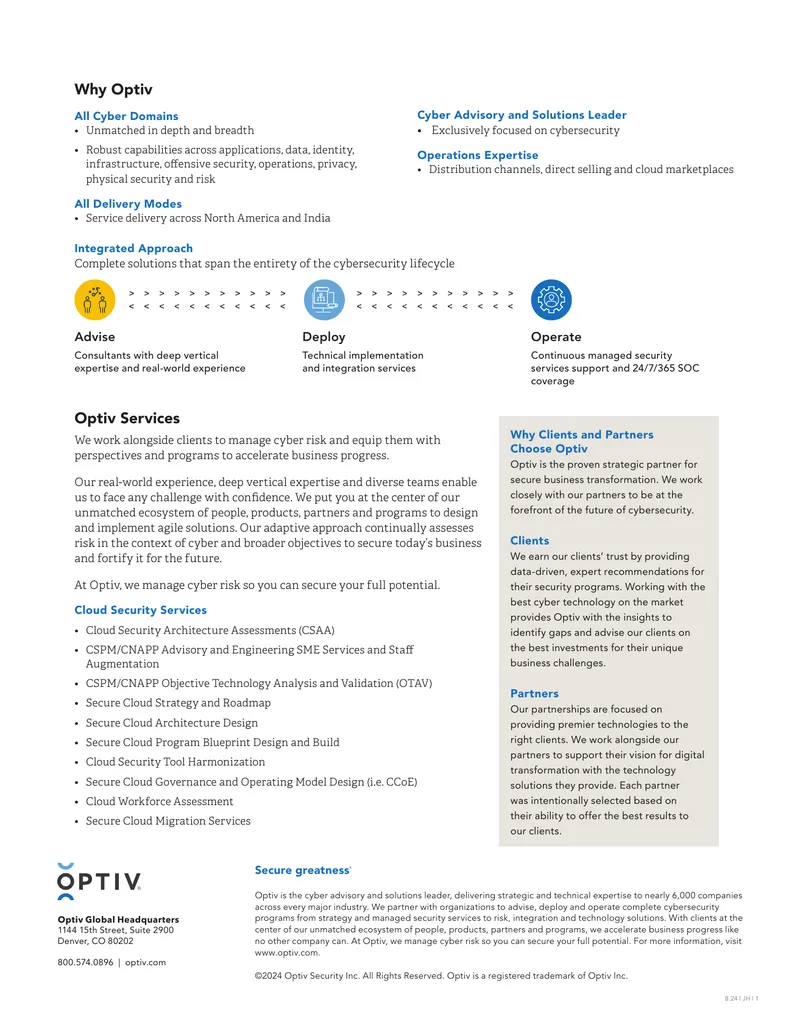 Why Optiv

All Cyber Domains
• Unmatched in depth and breadth
• Robust capabilities across applications, data, identity, infrastructure, offensive security, operations, privacy, physical security and risk

All Delivery Modes
• Service delivery across North America and India

Cyber Advisory and Solutions Leader
• Exclusively focused on cybersecurity

Operations Expertise
• Distribution channels, direct selling and cloud marketplaces

Integrated Approach
Complete solutions that span the entirety of the cybersecurity lifecycle

Advise
Consultants with deep vertical expertise and real-world experience

Deploy
Technical implementation and integration services

Operate
Continuous managed security services support and 24/7/365 SOC coverage

Optiv Services

We work alongside clients to manage cyber risk and equip them with perspectives and programs to accelerate business progress.

Our real-world experience, deep vertical expertise and diverse teams enable us to face any challenge with confidence. We put you at the center of our unmatched ecosystem of people, products, partners and programs to design and implement agile solutions. Our adaptive approach continually assesses risk in the context of cyber and broader objectives to secure today's business and fortify it for the future.

At Optiv, we manage cyber risk so you can secure your full potential.

Cloud Security Services
• Cloud Security Architecture Assessments (CSAA)
• CSPM/CNAPP Advisory and Engineering SME Services and Staff Augmentation
• CSPM/CNAPP Objective Technology Analysis and Validation (OTAV)
• Secure Cloud Strategy and Roadmap
• Secure Cloud Architecture Design
• Secure Cloud Program Blueprint Design and Build
• Cloud Security Tool Harmonization
• Secure Cloud Governance and Operating Model Design (i.e. CCoE)
• Cloud Workforce Assessment
• Secure Cloud Migration Services

Why Clients and Partners Choose Optiv
Optiv is the proven strategic partner for secure business transformation. We work closely with our partners to be at the forefront of the future of cybersecurity.

Clients
We earn our clients' trust by providing data-driven, expert recommendations for their security programs. Working with the best cyber technology on the market provides Optiv with the insights to identify gaps and advise our clients on the best investments for their unique business challenges.

Partners
Our partnerships are focused on providing premier technologies to the right clients. We work alongside our partners to support their vision for digital transformation with the technology solutions they provide. Each partner was intentionally selected based on their ability to offer the best results to our clients.

OPTIV

Optiv Global Headquarters
1144 15th Street, Suite 2900
Denver, CO 80202

800.574.0896 | optiv.com

Secure greatness®

Optiv is the cyber advisory and solutions leader, delivering strategic and technical expertise to nearly 6,000 companies across every major industry. We partner with organizations to advise, deploy and operate complete cybersecurity programs from strategy and managed security services to risk, integration and technology solutions. With clients at the center of our unmatched ecosystem of people, products, partners and programs, we accelerate business progress like no other company can. At Optiv, we manage cyber risk so you can secure your full potential. For more information, visit www.optiv.com.

©2024 Optiv Security Inc. All Rights Reserved. Optiv is a registered trademark of Optiv Inc.

8.24 | JH | 1